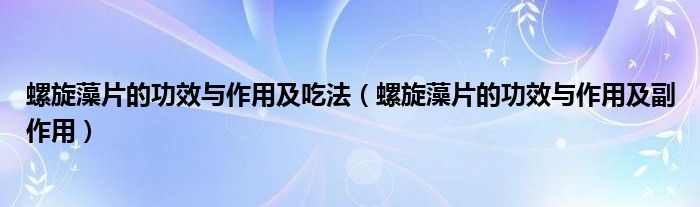 螺旋藻片的功效与作用及吃法（螺旋藻片的功效与作用及副作用）